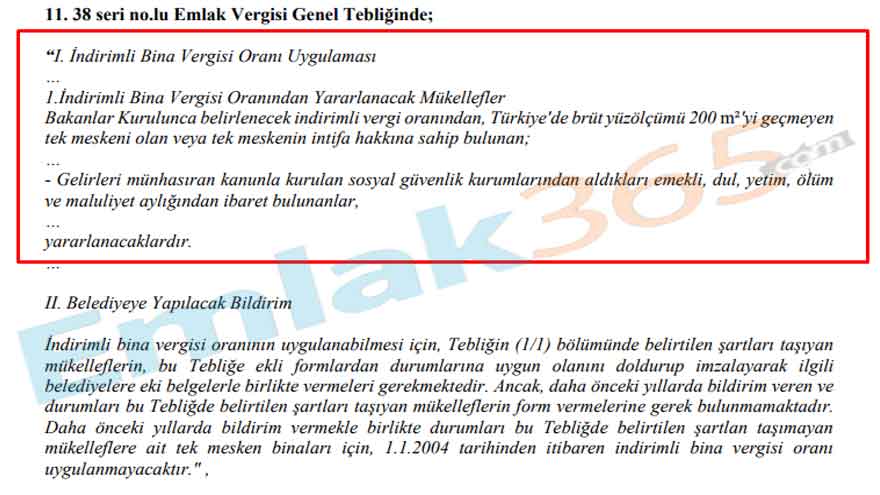 11. 38 seri no.lu Emlak Vergisi Genel Tebliğinde;

“I. İndirimli Bina Vergisi Oranı Uygulaması

…

1.İndirimli Bina Vergisi Oranından Yararlanacak Mükellefler
Bakanlar Kurulunca belirlenecek indirimli vergi oranından, Türkiye'de brüt yüzölçümü 200 m²'yi geçmeyen tek meskeni olan veya tek meskenin intifa hakkına sahip bulunan;

…

- Gelirleri münhasıran kanunla kurulan sosyal güvenlik kurumlarından aldıkları emekli, dul, yetim, ölüm ve maluliyet aylığından ibaret bulunanlar,

…

yararlanacaklardır.

…

II. Belediyeye Yapılacak Bildirim

İndirimli bina vergisi oranının uygulanabilmesi için, Tebliğin (1/1) bölümünde belirtilen şartları taşıyan mükelleflerin, bu Tebliğe ekli formlardan durumlarına uygun olanını doldurup imzalayarak ilgili belediyelere eki belgelerle birlikte vermeleri gerekmektedir. Ancak, daha önceki yıllarda bildirim veren ve durumları bu Tebliğde belirtilen şartları taşıyan mükelleflerin form vermelerine gerek bulunmamaktadır. Daha önceki yıllarda bildirim vermekle birlikte durumları bu Tebliğde belirtilen şartları taşımayan mükelleflere ait tek mesken binaları için, 1.1.2004 tarihinden itibaren indirimli bina vergisi oranı uygulanmayacaktır." ,

Emlak365.com